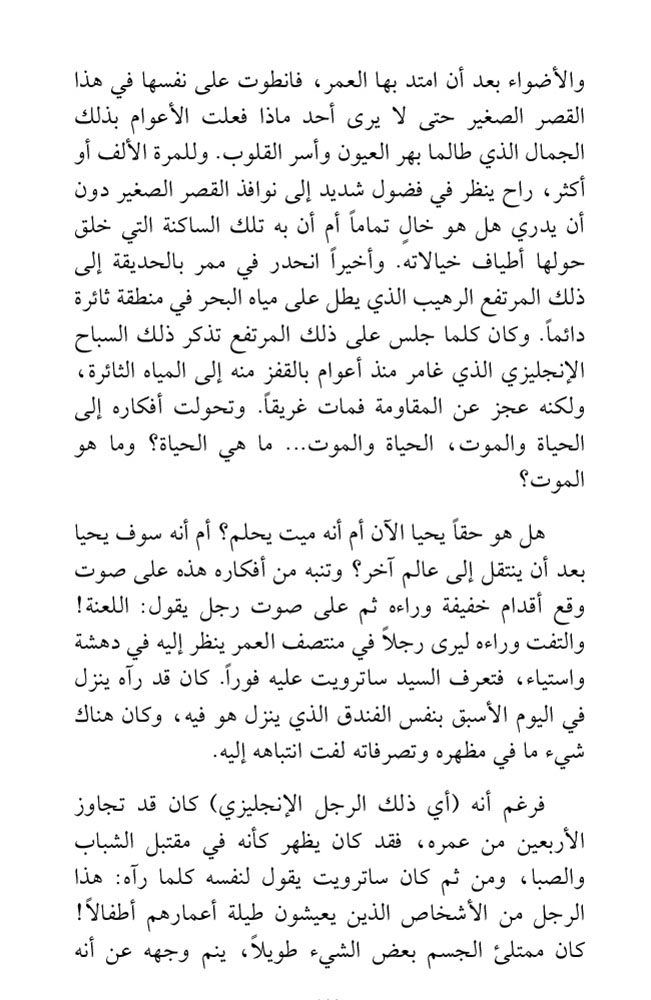 والأضواء بعد أن امتد بها العمر، فانطوت على نفسها في هذا القصر الصغير حتى لا يرى أحد ماذا فعلت الأعوام بذلك الجمال الذي طالما بهر العيون وأسر القلوب. وللمرة الألف أو أكثر، راح ينظر في فضول شديد إلى نوافذ القصر الصغير دون أن يدري هل هو خالٍ تماماً أم أن به تلك الساكنة التي خلق حولها أطياف خيالاته. وأخيراً انحدر في ممر بالحديقة إلى ذلك المرتفع الرهيب الذي يطل على مياه البحر في منطقة ثائرة دائماً. وكان كلما جلس على ذلك المرتفع تذكر ذلك السباح الإنجليزي الذي غامر منذ أعوام بالقفز منه إلى المياه الثائرة، ولكنه عجز عن المقاومة فمات غريقاً. وتحولت أفكاره إلى الحياة والموت، الحياة والموت... ما هي الحياة؟ وما هو الموت؟

هل هو حقاً يحيا الآن أم أنه ميت يحلم؟ أم أنه سوف يحيا بعد أن ينتقل إلى عالم آخر؟ وتنبه من أفكاره هذه على صوت وقع أقدام خفيفة وراءه ثم على صوت رجل يقول: اللعنة! والتفت وراءه ليرى رجلاً في منتصف العمر ينظر إليه في دهشة واستياء، فتعرف السيد ساترويت عليه فوراً. كان قد رآه ينزل في اليوم الأسبق بنفس الفندق الذي ينزل هو فيه، وكان هناك شيء ما في مظهره وتصرفاته لفت انتباهه إليه.

فرغم أنه (أي ذلك الرجل الإنجليزي) كان قد تجاوز الأربعين من عمره، فقد كان يظهر كأنه في مقتبل الشباب والصبا، ومن ثم كان ساترويت يقول لنفسه كلما رآه: هذا الرجل من الأشخاص الذين يعيشون طيلة أعمارهم أطفالاً! كان ممتلئ الجسم بعض الشيء طويلاً، ينم وجهه عن أنه